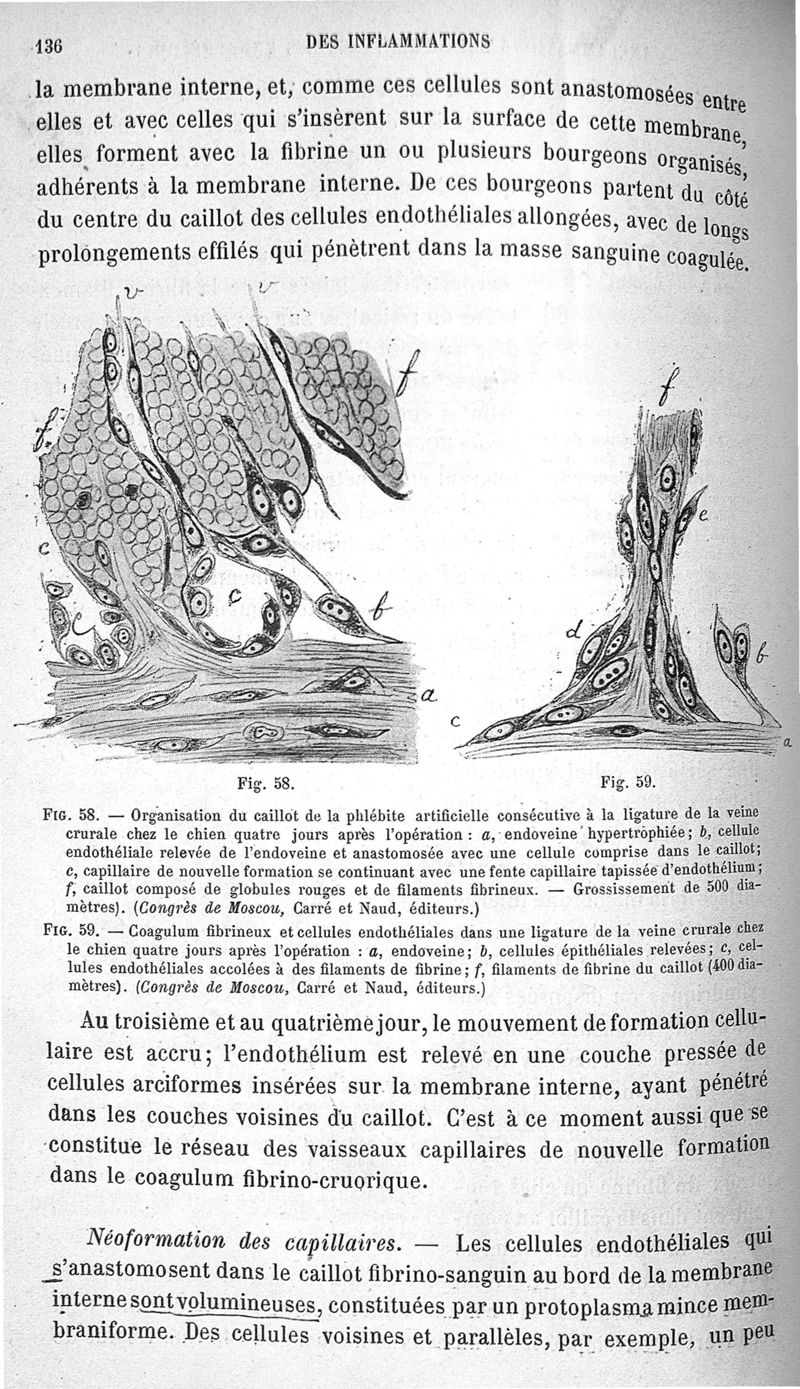 136 DES INFLAMMATIONS

la membrane interne, et, comme ces cellules sont anastomosées entre elles et avec celles qui s'insèrent sur la surface de cette membrane, elles forment avec la fibrine un ou plusieurs bourgeons organisés, adhérents à la membrane interne. De ces bourgeons partent du côté du centre du caillot des cellules endothéliales allongées, avec de longs prolongements effilés qui pénètrent dans la masse sanguine coagulée.

v v f f c c b a f e d b c a

Fig. 58. Fig. 59.

Fig. 58. — Organisation du caillot de la phlébite artificielle consécutive à la ligature de la veine crurale chez le chien quatre jours après l'opération : a, endoveine hypertrophiée; b, cellule endothéliale relevée de l'endoveine et anastomosée avec une cellule comprise dans le caillot; c, capillaire de nouvelle formation se continuant avec une fente capillaire tapissée d'endothélium; f, caillot composé de globules rouges et de filaments fibrineux. — Grossissement de 500 diamètres). (Congrès de Moscou, Carré et Naud, éditeurs.)

Fig. 59. — Coagulum fibrineux et cellules endothéliales dans une ligature de la veine crurale chez le chien quatre jours après l'opération : a, endoveine; b, cellules épithéliales relevées; c, cellules endothéliales accolées à des filaments de fibrine; f, filaments de fibrine du caillot (400 diamètres). (Congrès de Moscou, Carré et Naud, éditeurs.)

Au troisième et au quatrième jour, le mouvement de formation cellulaire est accru; l'endothélium est relevé en une couche pressée de cellules arciformes insérées sur la membrane interne, ayant pénétré dans les couches voisines du caillot. C'est à ce moment aussi que se constitue le réseau des vaisseaux capillaires de nouvelle formation dans le coagulum fibrino-cruorique.

Néoformation des capillaires. — Les cellules endothéliales qui s'anastomosent dans le caillot fibrino-sanguin au bord de la membrane interne sont volumineuses, constituées par un protoplasma mince membraniforme. Des cellules voisines et parallèles, par exemple, un peu